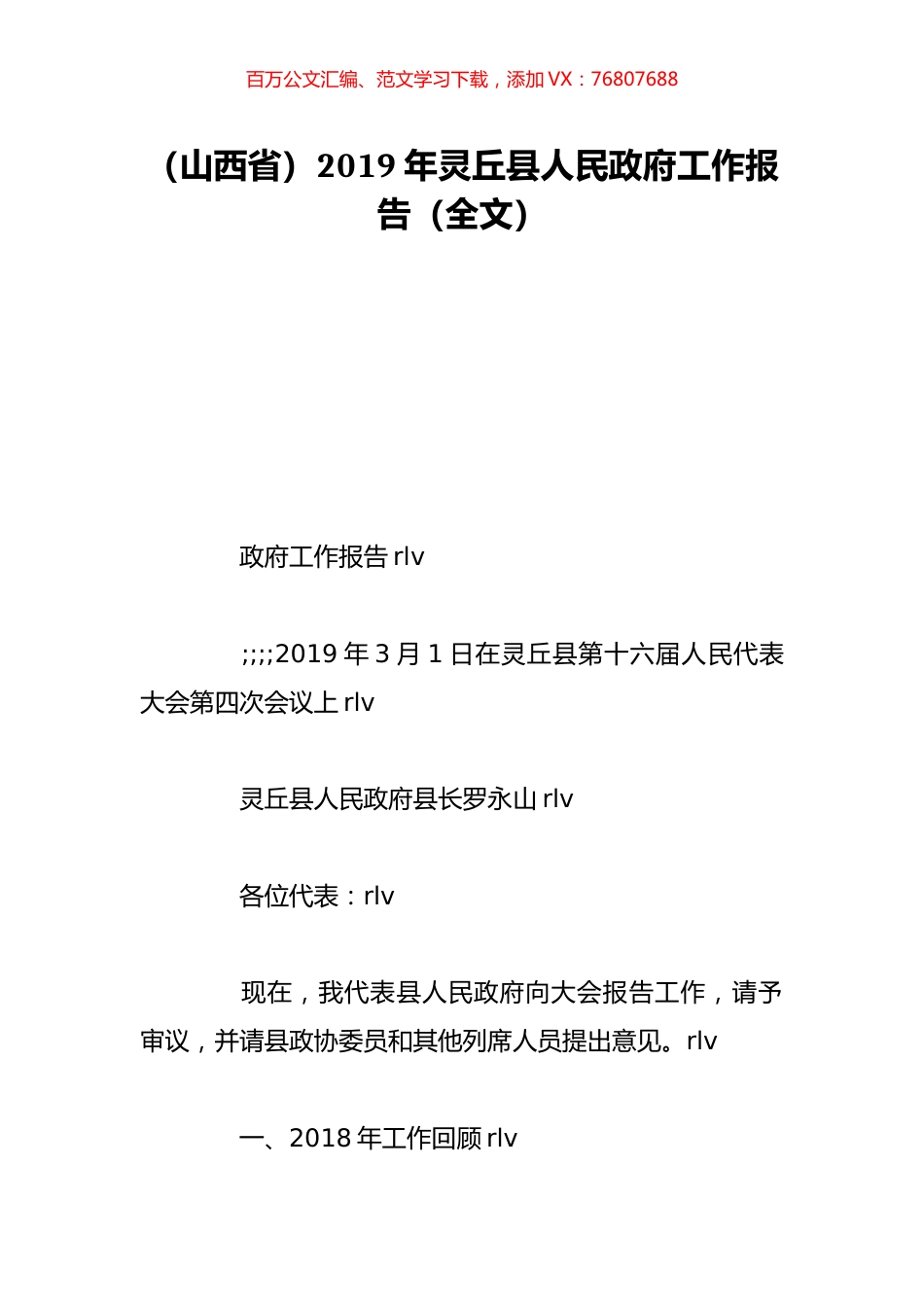 百万公文汇编、范文学习下载，添加 VX：76807688

（山西省）2019 年灵丘县人民政府工作报告（全文）

政府工作报告 rlv

;;;;2019 年 3 月 1 日在灵丘县第十六届人民代表大会第四次会议上 rlv

灵丘县人民政府县长罗永山 rlv

各位代表：rlv

现在，我代表县人民政府向大会报告工作，请予审议，并请县政协委员和其他列席人员提出意见。rlv

一、2018 年工作回顾 rlv